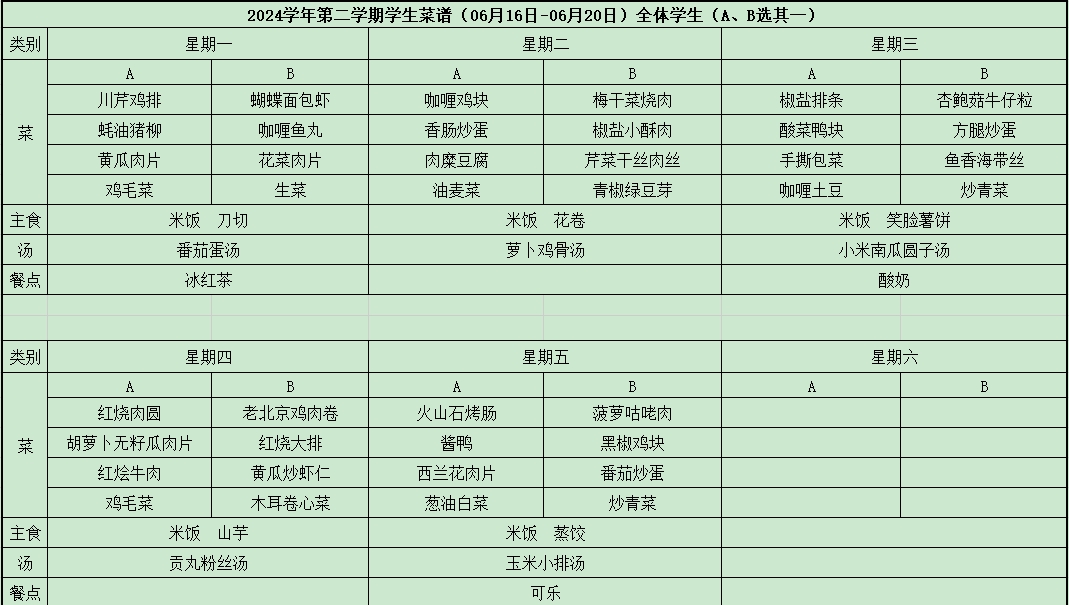 2024学年第二学期学生菜谱（06月16日-06月20日）全体学生（A、B选其一）

| 类别 | 星期一 | | 星期二 | | 星期三 | |
|---|---|---|---|---|---|---|
| 菜 | A | B | A | B | A | B |
| | 川芹鸡排 | 蝴蝶面包虾 | 咖喱鸡块 | 梅干菜烧肉 | 椒盐排条 | 杏鲍菇牛仔粒 |
| | 蚝油猪柳 | 咖喱鱼丸 | 香肠炒蛋 | 椒盐小酥肉 | 酸菜鸭块 | 方腿炒蛋 |
| | 黄瓜肉片 | 花菜肉片 | 肉糜豆腐 | 芹菜干丝肉丝 | 手撕包菜 | 鱼香海带丝 |
| | 鸡毛菜 | 生菜 | 油麦菜 | 青椒绿豆芽 | 咖喱土豆 | 炒青菜 |
| 主食 | 米饭　刀切 | | 米饭　花卷 | | 米饭　笑脸薯饼 | |
| 汤 | 番茄蛋汤 | | 萝卜鸡骨汤 | | 小米南瓜圆子汤 | |
| 餐点 | 冰红茶 | | | | 酸奶 | |

| 类别 | 星期四 | | 星期五 | | 星期六 | |
|---|---|---|---|---|---|---|
| 菜 | A | B | A | B | A | B |
| | 红烧肉圆 | 老北京鸡肉卷 | 火山石烤肠 | 菠萝咕咾肉 | | |
| | 胡萝卜无籽瓜肉片 | 红烧大排 | 酱鸭 | 黑椒鸡块 | | |
| | 红烩牛肉 | 黄瓜炒虾仁 | 西兰花肉片 | 番茄炒蛋 | | |
| | 鸡毛菜 | 木耳卷心菜 | 葱油白菜 | 炒青菜 | | |
| 主食 | 米饭　山芋 | | 米饭　蒸饺 | | | |
| 汤 | 贡丸粉丝汤 | | 玉米小排汤 | | | |
| 餐点 | | | 可乐 | | | |